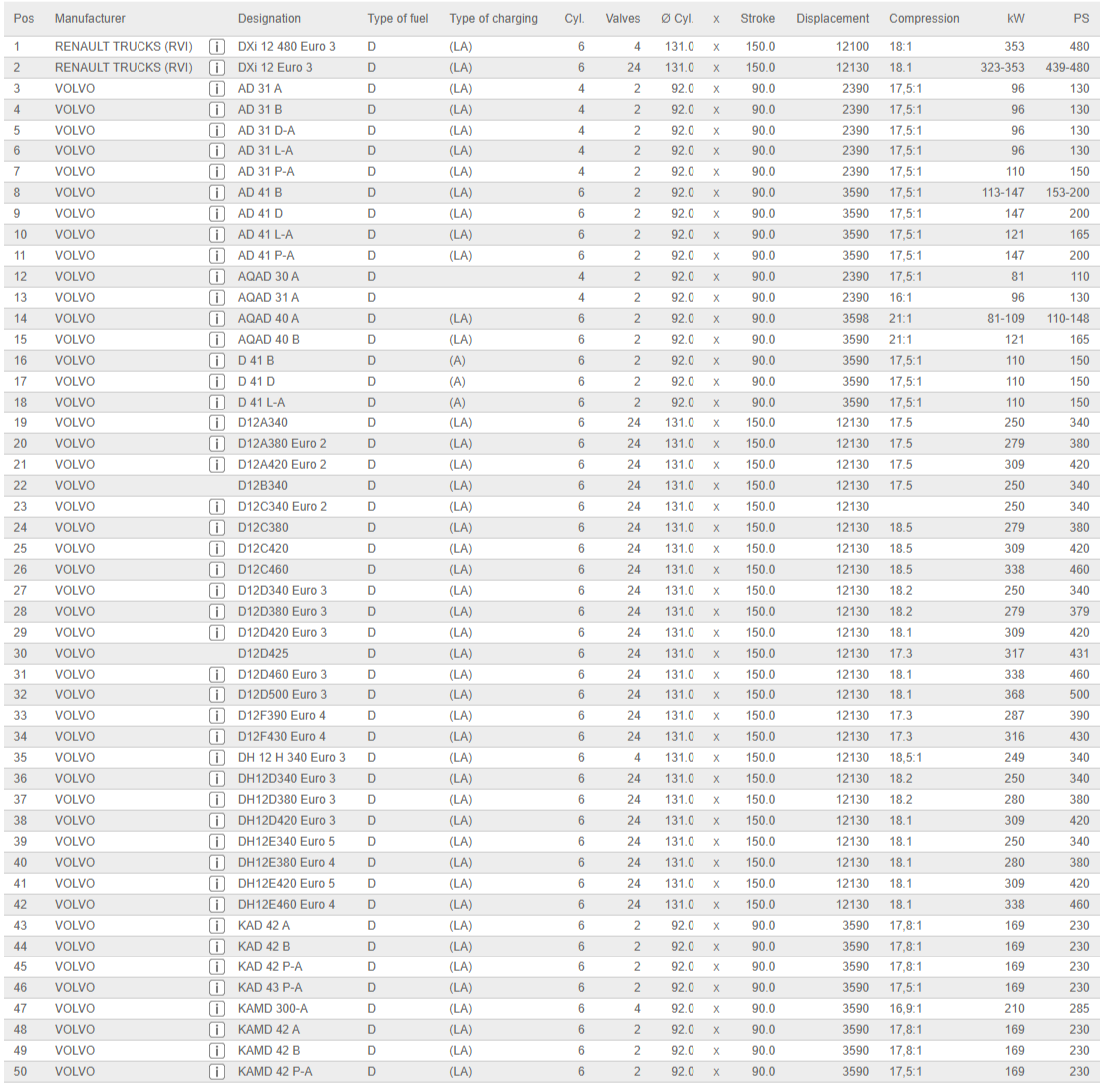 | Pos | Manufacturer | | Designation | Type of fuel | Type of charging | Cyl. | Valves | Ø Cyl. | x | Stroke | Displacement | Compression | kW | PS |
|---|---|---|---|---|---|---|---|---|---|---|---|---|---|---|
| 1 | RENAULT TRUCKS (RVI) | i | DXi 12 480 Euro 3 | D | (LA) | 6 | 4 | 131.0 | x | 150.0 | 12100 | 18:1 | 353 | 480 |
| 2 | RENAULT TRUCKS (RVI) | i | DXi 12 Euro 3 | D | (LA) | 6 | 24 | 131.0 | x | 150.0 | 12130 | 18.1 | 323-353 | 439-480 |
| 3 | VOLVO | i | AD 31 A | D | (LA) | 4 | 2 | 92.0 | x | 90.0 | 2390 | 17,5:1 | 96 | 130 |
| 4 | VOLVO | i | AD 31 B | D | (LA) | 4 | 2 | 92.0 | x | 90.0 | 2390 | 17,5:1 | 96 | 130 |
| 5 | VOLVO | i | AD 31 D-A | D | (LA) | 4 | 2 | 92.0 | x | 90.0 | 2390 | 17,5:1 | 96 | 130 |
| 6 | VOLVO | i | AD 31 L-A | D | (LA) | 4 | 2 | 92.0 | x | 90.0 | 2390 | 17,5:1 | 96 | 130 |
| 7 | VOLVO | i | AD 31 P-A | D | (LA) | 4 | 2 | 92.0 | x | 90.0 | 2390 | 17,5:1 | 110 | 150 |
| 8 | VOLVO | i | AD 41 B | D | (LA) | 6 | 2 | 92.0 | x | 90.0 | 3590 | 17,5:1 | 113-147 | 153-200 |
| 9 | VOLVO | i | AD 41 D | D | (LA) | 6 | 2 | 92.0 | x | 90.0 | 3590 | 17,5:1 | 147 | 200 |
| 10 | VOLVO | i | AD 41 L-A | D | (LA) | 6 | 2 | 92.0 | x | 90.0 | 3590 | 17,5:1 | 121 | 165 |
| 11 | VOLVO | i | AD 41 P-A | D | (LA) | 6 | 2 | 92.0 | x | 90.0 | 3590 | 17,5:1 | 147 | 200 |
| 12 | VOLVO | i | AQAD 30 A | D | | 4 | 2 | 92.0 | x | 90.0 | 2390 | 17,5:1 | 81 | 110 |
| 13 | VOLVO | i | AQAD 31 A | D | | 4 | 2 | 92.0 | x | 90.0 | 2390 | 16:1 | 96 | 130 |
| 14 | VOLVO | i | AQAD 40 A | D | (LA) | 6 | 2 | 92.0 | x | 90.0 | 3598 | 21:1 | 81-109 | 110-148 |
| 15 | VOLVO | i | AQAD 40 B | D | (LA) | 6 | 2 | 92.0 | x | 90.0 | 3590 | 21:1 | 121 | 165 |
| 16 | VOLVO | i | D 41 B | D | (A) | 6 | 2 | 92.0 | x | 90.0 | 3590 | 17,5:1 | 110 | 150 |
| 17 | VOLVO | i | D 41 D | D | (A) | 6 | 2 | 92.0 | x | 90.0 | 3590 | 17,5:1 | 110 | 150 |
| 18 | VOLVO | i | D 41 L-A | D | (A) | 6 | 2 | 92.0 | x | 90.0 | 3590 | 17,5:1 | 110 | 150 |
| 19 | VOLVO | i | D12A340 | D | (LA) | 6 | 24 | 131.0 | x | 150.0 | 12130 | 17.5 | 250 | 340 |
| 20 | VOLVO | i | D12A380 Euro 2 | D | (LA) | 6 | 24 | 131.0 | x | 150.0 | 12130 | 17.5 | 279 | 380 |
| 21 | VOLVO | i | D12A420 Euro 2 | D | (LA) | 6 | 24 | 131.0 | x | 150.0 | 12130 | 17.5 | 309 | 420 |
| 22 | VOLVO | | D12B340 | D | (LA) | 6 | 24 | 131.0 | x | 150.0 | 12130 | 17.5 | 250 | 340 |
| 23 | VOLVO | i | D12C340 Euro 2 | D | (LA) | 6 | 24 | 131.0 | x | 150.0 | 12130 | | 250 | 340 |
| 24 | VOLVO | i | D12C380 | D | (LA) | 6 | 24 | 131.0 | x | 150.0 | 12130 | 18.5 | 279 | 380 |
| 25 | VOLVO | i | D12C420 | D | (LA) | 6 | 24 | 131.0 | x | 150.0 | 12130 | 18.5 | 309 | 420 |
| 26 | VOLVO | i | D12C460 | D | (LA) | 6 | 24 | 131.0 | x | 150.0 | 12130 | 18.5 | 338 | 460 |
| 27 | VOLVO | i | D12D340 Euro 3 | D | (LA) | 6 | 24 | 131.0 | x | 150.0 | 12130 | 18.2 | 250 | 340 |
| 28 | VOLVO | i | D12D380 Euro 3 | D | (LA) | 6 | 24 | 131.0 | x | 150.0 | 12130 | 18.2 | 279 | 379 |
| 29 | VOLVO | i | D12D420 Euro 3 | D | (LA) | 6 | 24 | 131.0 | x | 150.0 | 12130 | 18.1 | 309 | 420 |
| 30 | VOLVO | | D12D425 | D | (LA) | 6 | 24 | 131.0 | x | 150.0 | 12130 | 17.3 | 317 | 431 |
| 31 | VOLVO | i | D12D460 Euro 3 | D | (LA) | 6 | 24 | 131.0 | x | 150.0 | 12130 | 18.1 | 338 | 460 |
| 32 | VOLVO | i | D12D500 Euro 3 | D | (LA) | 6 | 24 | 131.0 | x | 150.0 | 12130 | 18.1 | 368 | 500 |
| 33 | VOLVO | i | D12F390 Euro 4 | D | (LA) | 6 | 24 | 131.0 | x | 150.0 | 12130 | 17.3 | 287 | 390 |
| 34 | VOLVO | i | D12F430 Euro 4 | D | (LA) | 6 | 24 | 131.0 | x | 150.0 | 12130 | 17.3 | 316 | 430 |
| 35 | VOLVO | i | DH 12 H 340 Euro 3 | D | (LA) | 6 | 4 | 131.0 | x | 150.0 | 12130 | 18,5:1 | 249 | 340 |
| 36 | VOLVO | i | DH12D340 Euro 3 | D | (LA) | 6 | 24 | 131.0 | x | 150.0 | 12130 | 18.2 | 250 | 340 |
| 37 | VOLVO | i | DH12D380 Euro 3 | D | (LA) | 6 | 24 | 131.0 | x | 150.0 | 12130 | 18.2 | 280 | 380 |
| 38 | VOLVO | i | DH12D420 Euro 3 | D | (LA) | 6 | 24 | 131.0 | x | 150.0 | 12130 | 18.1 | 309 | 420 |
| 39 | VOLVO | i | DH12E340 Euro 5 | D | (LA) | 6 | 24 | 131.0 | x | 150.0 | 12130 | 18.1 | 250 | 340 |
| 40 | VOLVO | i | DH12E380 Euro 4 | D | (LA) | 6 | 24 | 131.0 | x | 150.0 | 12130 | 18.1 | 280 | 380 |
| 41 | VOLVO | i | DH12E420 Euro 5 | D | (LA) | 6 | 24 | 131.0 | x | 150.0 | 12130 | 18.1 | 309 | 420 |
| 42 | VOLVO | i | DH12E460 Euro 4 | D | (LA) | 6 | 24 | 131.0 | x | 150.0 | 12130 | 18.1 | 338 | 460 |
| 43 | VOLVO | i | KAD 42 A | D | (LA) | 6 | 2 | 92.0 | x | 90.0 | 3590 | 17,8:1 | 169 | 230 |
| 44 | VOLVO | i | KAD 42 B | D | (LA) | 6 | 2 | 92.0 | x | 90.0 | 3590 | 17,8:1 | 169 | 230 |
| 45 | VOLVO | i | KAD 42 P-A | D | (LA) | 6 | 2 | 92.0 | x | 90.0 | 3590 | 17,8:1 | 169 | 230 |
| 46 | VOLVO | i | KAD 43 P-A | D | (LA) | 6 | 2 | 92.0 | x | 90.0 | 3590 | 17,5:1 | 169 | 230 |
| 47 | VOLVO | i | KAMD 300-A | D | (LA) | 6 | 4 | 92.0 | x | 90.0 | 3590 | 16,9:1 | 210 | 285 |
| 48 | VOLVO | i | KAMD 42 A | D | (LA) | 6 | 2 | 92.0 | x | 90.0 | 3590 | 17,8:1 | 169 | 230 |
| 49 | VOLVO | i | KAMD 42 B | D | (LA) | 6 | 2 | 92.0 | x | 90.0 | 3590 | 17,8:1 | 169 | 230 |
| 50 | VOLVO | i | KAMD 42 P-A | D | (LA) | 6 | 2 | 92.0 | x | 90.0 | 3590 | 17,5:1 | 169 | 230 |